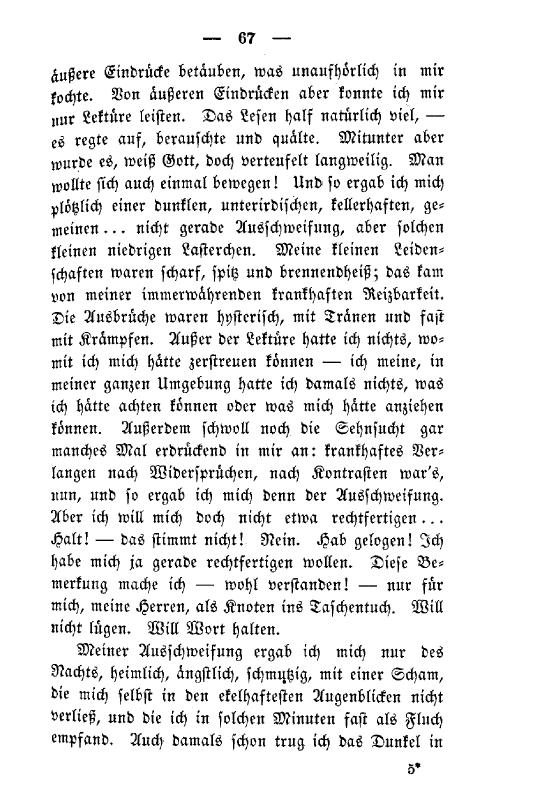 — 67 —

äußere Eindrücke betäuben, was unaufhörlich in mir kochte. Von äußeren Eindrücken aber konnte ich mir nur Lektüre leisten. Das Lesen half natürlich viel, — es regte auf, berauschte und quälte. Mitunter aber wurde es, weiß Gott, doch verteufelt langweilig. Man wollte sich auch einmal bewegen! Und so ergab ich mich plötzlich einer dunklen, unterirdischen, kellerhaften, gemeinen... nicht gerade Ausschweifung, aber solchen kleinen niedrigen Lasterchen. Meine kleinen Leidenschaften waren scharf, spitz und brennendheiß; das kam von meiner immerwährenden krankhaften Reizbarkeit. Die Ausbrüche waren hysterisch, mit Tränen und fast mit Krämpfen. Außer der Lektüre hatte ich nichts, womit ich mich hätte zerstreuen können — ich meine, in meiner ganzen Umgebung hatte ich damals nichts, was ich hätte achten können oder was mich hätte anziehen können. Außerdem schwoll noch die Sehnsucht gar manches Mal erdrückend in mir an: krankhaftes Verlangen nach Widersprüchen, nach Kontrasten war's, nun, und so ergab ich mich denn der Ausschweifung. Aber ich will mich doch nicht etwa rechtfertigen... Halt! — das stimmt nicht! Nein. Hab gelogen! Ich habe mich ja gerade rechtfertigen wollen. Diese Bemerkung mache ich — wohl verstanden! — nur für mich, meine Herren, als Knoten ins Taschentuch. Will nicht lügen. Will Wort halten.

Meiner Ausschweifung ergab ich mich nur des Nachts, heimlich, ängstlich, schmutzig, mit einer Scham, die mich selbst in den ekelhaftesten Augenblicken nicht verließ, und die ich in solchen Minuten fast als Fluch empfand. Auch damals schon trug ich das Dunkel in

5*